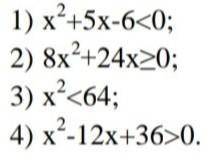 1) $x^2+5x-6<0$;

2) $8x^2+24x\geq0$;

3) $x^2<64$;

4) $x^2-12x+36>0$.